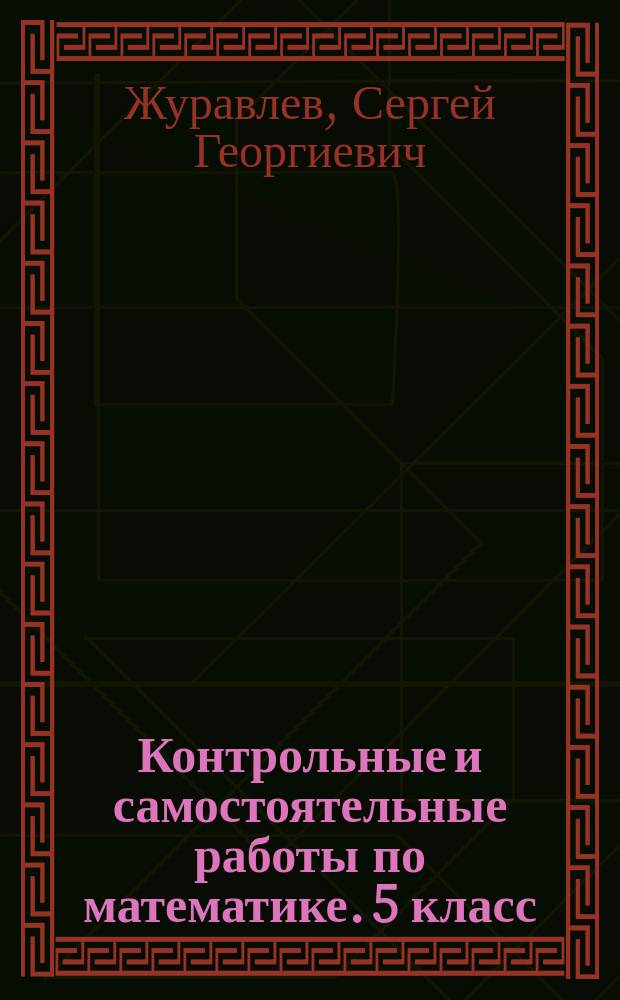 Журавлев, Сергей Георгиевич

Контрольные и самостоятельные работы по математике. 5 класс